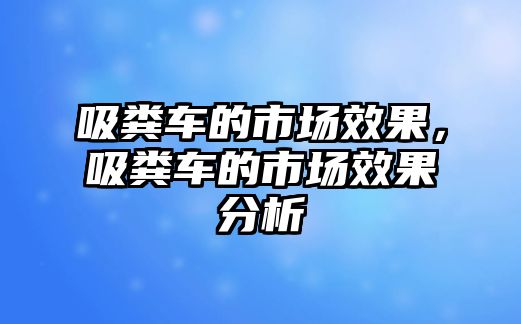 吸粪车的市场效果，吸粪车的市场效果分析